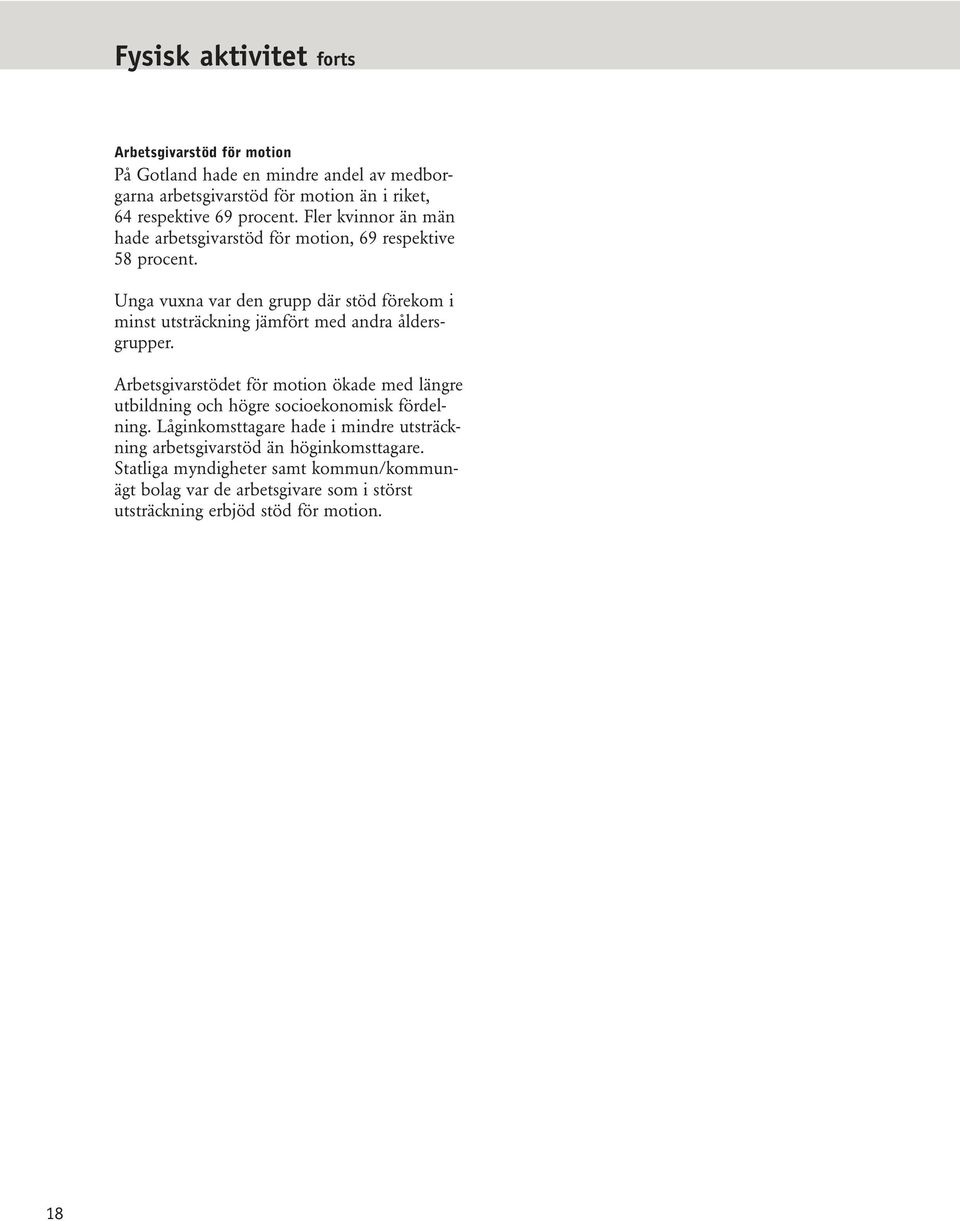 Fysisk aktivitet forts

Arbetsgivarstöd för motion
På Gotland hade en mindre andel av medborgarna arbetsgivarstöd för motion än i riket, 64 respektive 69 procent. Fler kvinnor än män hade arbetsgivarstöd för motion, 69 respektive 58 procent.

Unga vuxna var den grupp där stöd förekom i minst utsträckning jämfört med andra åldersgrupper.

Arbetsgivarstödet för motion ökade med längre utbildning och högre socioekonomisk fördelning. Låginkomsttagare hade i mindre utsträckning arbetsgivarstöd än höginkomsttagare. Statliga myndigheter samt kommun/kommunägt bolag var de arbetsgivare som i störst utsträckning erbjöd stöd för motion.

18